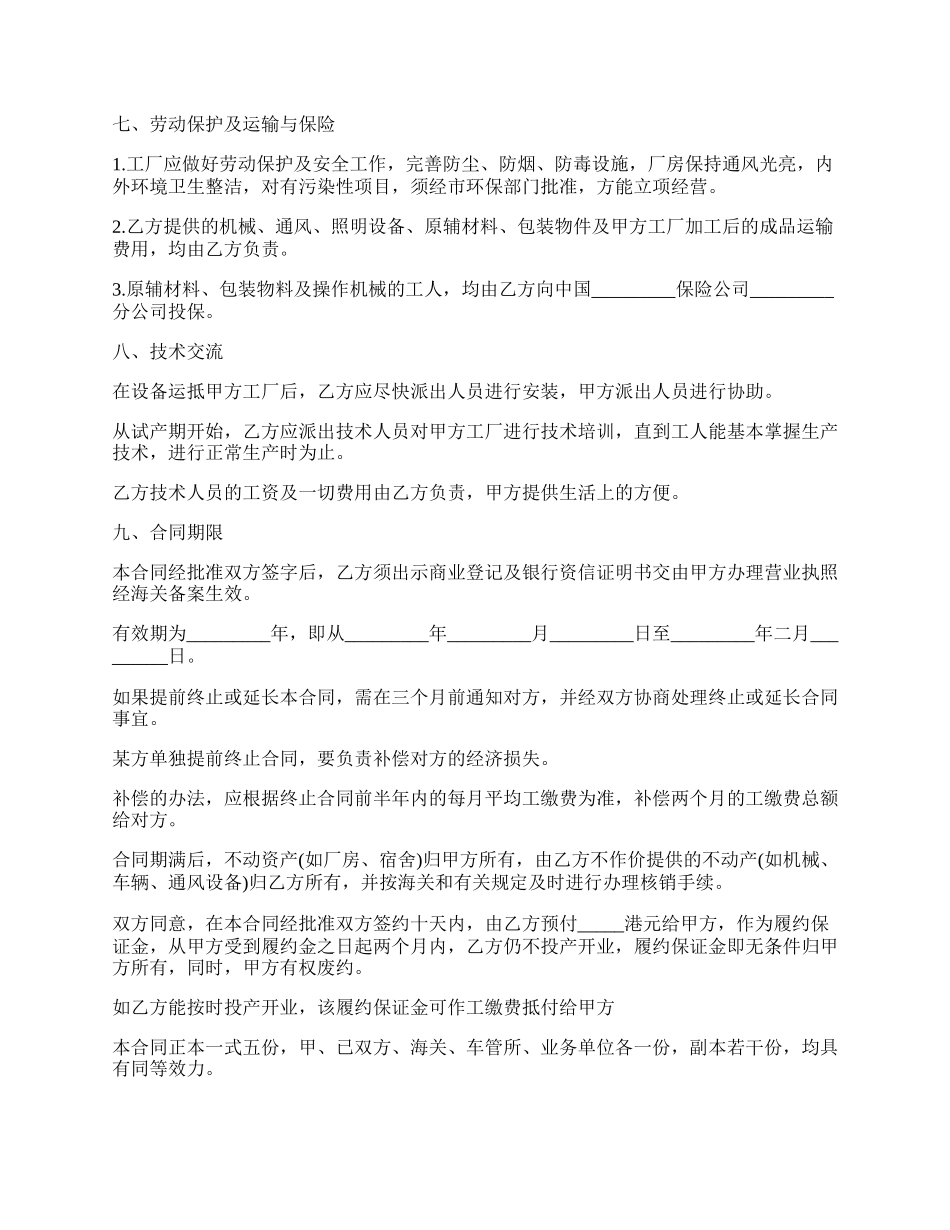 七、劳动保护及运输与保险

1.工厂应做好劳动保护及安全工作，完善防尘、防烟、防毒设施，厂房保持通风光亮，内外环境卫生整洁，对有污染性项目，须经市环保部门批准，方能立项经营。

2.乙方提供的机械、通风、照明设备、原辅材料、包装物件及甲方工厂加工后的成品运输费用，均由乙方负责。

3.原辅材料、包装物料及操作机械的工人，均由乙方向中国_________保险公司_________分公司投保。

八、技术交流

在设备运抵甲方工厂后，乙方应尽快派出人员进行安装，甲方派出人员进行协助。

从试产期开始，乙方应派出技术人员对甲方工厂进行技术培训，直到工人能基本掌握生产技术，进行正常生产时为止。

乙方技术人员的工资及一切费用由乙方负责，甲方提供生活上的方便。

九、合同期限

本合同经批准双方签字后，乙方须出示商业登记及银行资信证明书交由甲方办理营业执照经海关备案生效。

有效期为_________年，即从_________年_________月_________日至_________年二月_________日。

如果提前终止或延长本合同，需在三个月前通知对方，并经双方协商处理终止或延长合同事宜。

某方单独提前终止合同，要负责补偿对方的经济损失。

补偿的办法，应根据终止合同前半年内的每月平均工缴费为准，补偿两个月的工缴费总额给对方。

合同期满后，不动资产(如厂房、宿舍)归甲方所有，由乙方不作价提供的不动产(如机械、车辆、通风设备)归乙方所有，并按海关和有关规定及时进行办理核销手续。

双方同意，在本合同经批准双方签约十天内，由乙方预付_____港元给甲方，作为履约保证金，从甲方受到履约金之日起两个月内，乙方仍不投产开业，履约保证金即无条件归甲方所有，同时，甲方有权废约。

如乙方能按时投产开业，该履约保证金可作工缴费抵付给甲方

本合同正本一式五份，甲、已双方、海关、车管所、业务单位各一份，副本若干份，均具有同等效力。